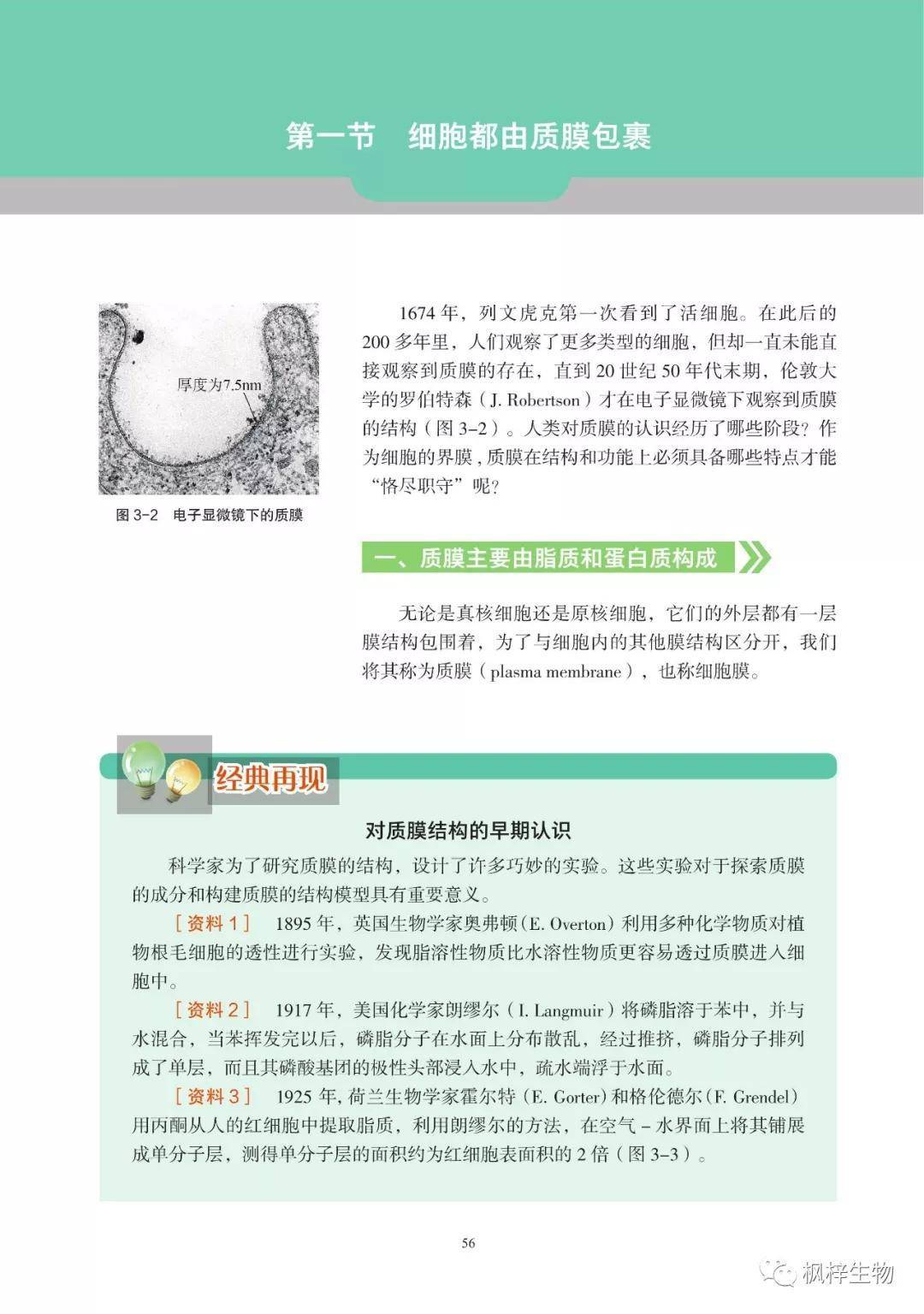 第一节　细胞都由质膜包裹

厚度为7.5nm

图 3-2　电子显微镜下的质膜

1674 年，列文虎克第一次看到了活细胞。在此后的 200 多年里，人们观察了更多类型的细胞，但却一直未能直接观察到质膜的存在，直到 20 世纪 50 年代末期，伦敦大学的罗伯特森（J. Robertson）才在电子显微镜下观察到质膜的结构（图 3-2）。人类对质膜的认识经历了哪些阶段？作为细胞的界膜，质膜在结构和功能上必须具备哪些特点才能“恪尽职守”呢？

一、质膜主要由脂质和蛋白质构成

无论是真核细胞还是原核细胞，它们的外层都有一层膜结构包围着，为了与细胞内的其他膜结构区分开，我们将其称为质膜（plasma membrane），也称细胞膜。

经典再现

对质膜结构的早期认识

科学家为了研究质膜的结构，设计了许多巧妙的实验。这些实验对于探索质膜的成分和构建质膜的结构模型具有重要意义。

［资料 1］　1895 年，英国生物学家奥弗顿（E. Overton）利用多种化学物质对植物根毛细胞的透性进行实验，发现脂溶性物质比水溶性物质更容易透过质膜进入细胞中。

［资料 2］　1917 年，美国化学家朗缪尔（I. Langmuir）将磷脂溶于苯中，并与水混合，当苯挥发完以后，磷脂分子在水面上分布散乱，经过推挤，磷脂分子排列成了单层，而且其磷酸基团的极性头部浸入水中，疏水端浮于水面。

［资料 3］　1925 年，荷兰生物学家霍尔特（E. Gorter）和格伦德尔（F. Grendel）用丙酮从人的红细胞中提取脂质，利用朗缪尔的方法，在空气－水界面上将其铺展成单分子层，测得单分子层的面积约为红细胞表面积的 2 倍（图 3-3）。

56

枫梓生物